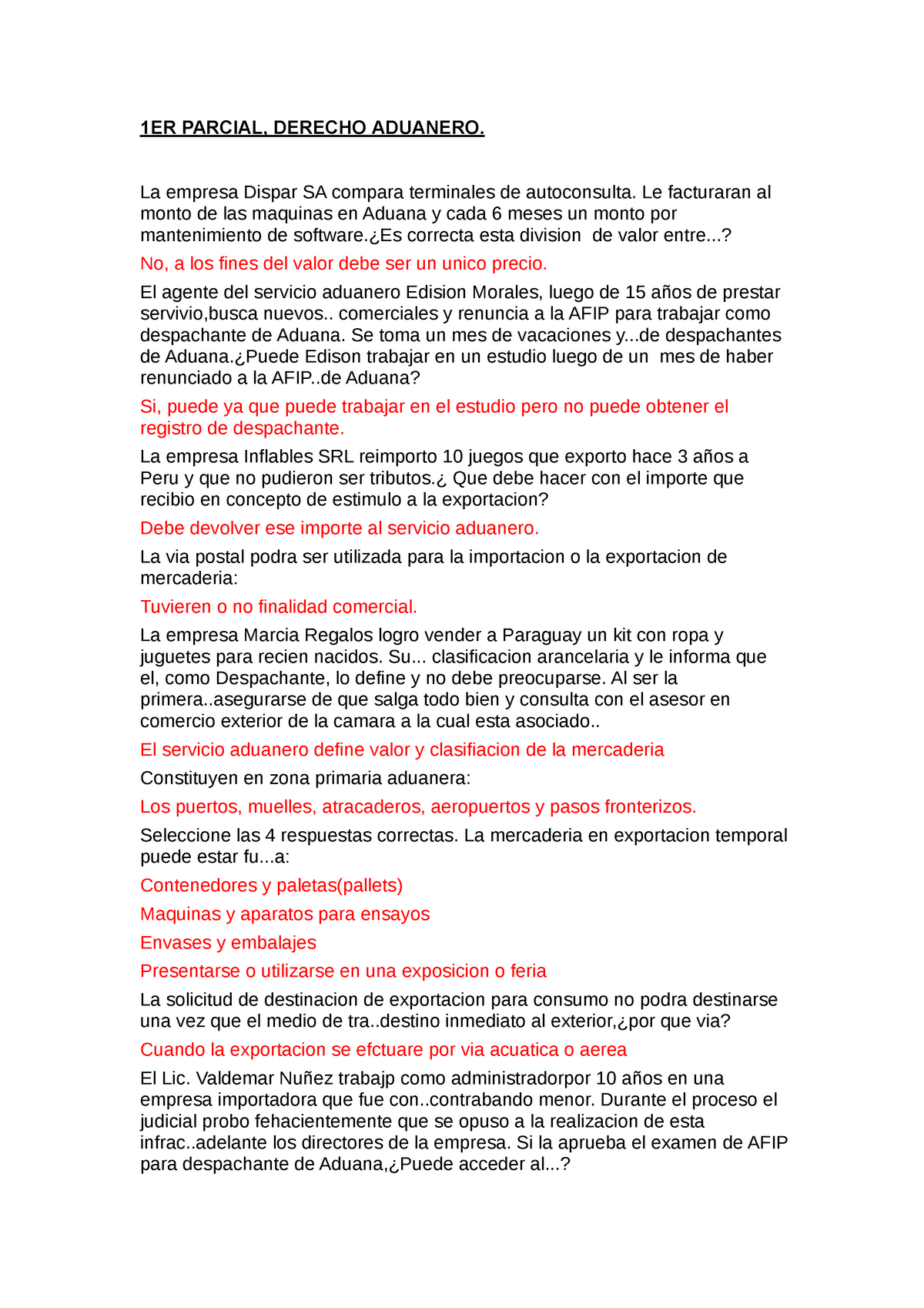 1ER PARCIAL, DERECHO ADUANERO.

La empresa Dispar SA compara terminales de autoconsulta. Le facturaran al monto de las maquinas en Aduana y cada 6 meses un monto por mantenimiento de software.¿Es correcta esta division  de valor entre...?

No, a los fines del valor debe ser un unico precio.

El agente del servicio aduanero Edision Morales, luego de 15 años de prestar servivio,busca nuevos.. comerciales y renuncia a la AFIP para trabajar como despachante de Aduana. Se toma un mes de vacaciones y...de despachantes de Aduana.¿Puede Edison trabajar en un estudio luego de un  mes de haber renunciado a la AFIP..de Aduana?

Si, puede ya que puede trabajar en el estudio pero no puede obtener el registro de despachante.

La empresa Inflables SRL reimporto 10 juegos que exporto hace 3 años a Peru y que no pudieron ser tributos.¿ Que debe hacer con el importe que recibio en concepto de estimulo a la exportacion?

Debe devolver ese importe al servicio aduanero.

La via postal podra ser utilizada para la importacion o la exportacion de mercaderia:

Tuvieren o no finalidad comercial.

La empresa Marcia Regalos logro vender a Paraguay un kit con ropa y juguetes para recien nacidos. Su... clasificacion arancelaria y le informa que el, como Despachante, lo define y no debe preocuparse. Al ser la primera..asegurarse de que salga todo bien y consulta con el asesor en comercio exterior de la camara a la cual esta asociado..

El servicio aduanero define valor y clasifiacion de la mercaderia

Constituyen en zona primaria aduanera:

Los puertos, muelles, atracaderos, aeropuertos y pasos fronterizos.

Seleccione las 4 respuestas correctas. La mercaderia en exportacion temporal puede estar fu...a:

Contenedores y paletas(pallets)

Maquinas y aparatos para ensayos

Envases y embalajes

Presentarse o utilizarse en una exposicion o feria

La solicitud de destinacion de exportacion para consumo no podra destinarse una vez que el medio de tra..destino inmediato al exterior,¿por que via?

Cuando la exportacion se efctuare por via acuatica o aerea

El Lic. Valdemar Nuñez trabajp como administradorpor 10 años en una empresa importadora que fue con..contrabando menor. Durante el proceso el judicial probo fehacientemente que se opuso a la realizacion de esta infrac..adelante los directores de la empresa. Si la aprueba el examen de AFIP para despachante de Aduana,¿Puede acceder al...?